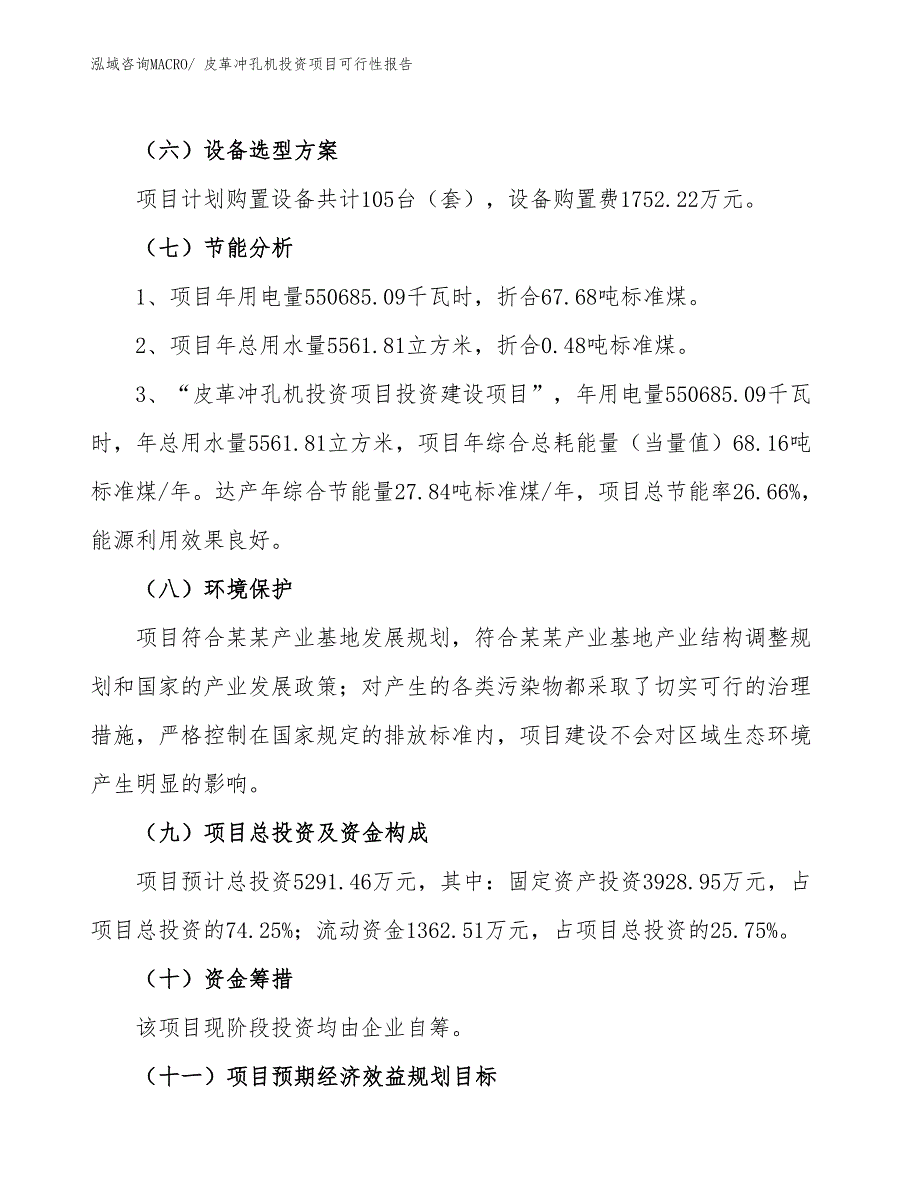 泓域咨询MACRO/ 皮革冲孔机投资项目可行性报告

（六）设备选型方案

项目计划购置设备共计105台（套），设备购置费1752.22万元。

（七）节能分析

1、项目年用电量550685.09千瓦时，折合67.68吨标准煤。

2、项目年总用水量5561.81立方米，折合0.48吨标准煤。

3、“皮革冲孔机投资项目投资建设项目”，年用电量550685.09千瓦时，年总用水量5561.81立方米，项目年综合总耗能量（当量值）68.16吨标准煤/年。达产年综合节能量27.84吨标准煤/年，项目总节能率26.66%，能源利用效果良好。

（八）环境保护

项目符合某某产业基地发展规划，符合某某产业基地产业结构调整规划和国家的产业发展政策；对产生的各类污染物都采取了切实可行的治理措施，严格控制在国家规定的排放标准内，项目建设不会对区域生态环境产生明显的影响。

（九）项目总投资及资金构成

项目预计总投资5291.46万元，其中：固定资产投资3928.95万元，占项目总投资的74.25%；流动资金1362.51万元，占项目总投资的25.75%。

（十）资金筹措

该项目现阶段投资均由企业自筹。

（十一）项目预期经济效益规划目标